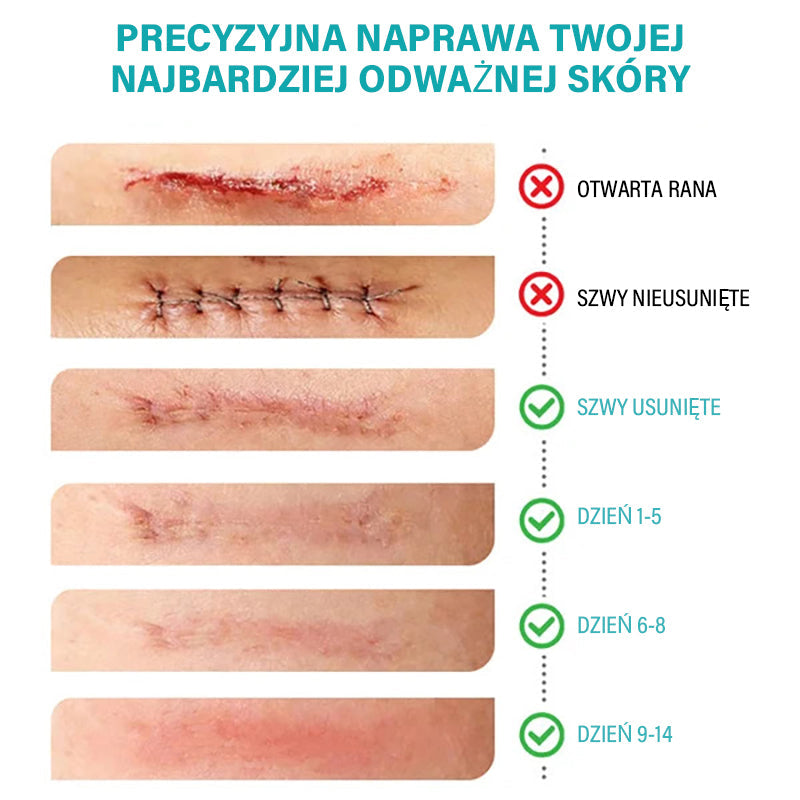 PRECYZYJNA NAPRAWA TWOJEJ NAJBARDZIEJ ODWAŻNEJ SKÓRY

OTWARTA RANA

SZWY NIEUSUNIĘTE

SZWY USUNIĘTE

DZIEŃ 1-5

DZIEŃ 6-8

DZIEŃ 9-14